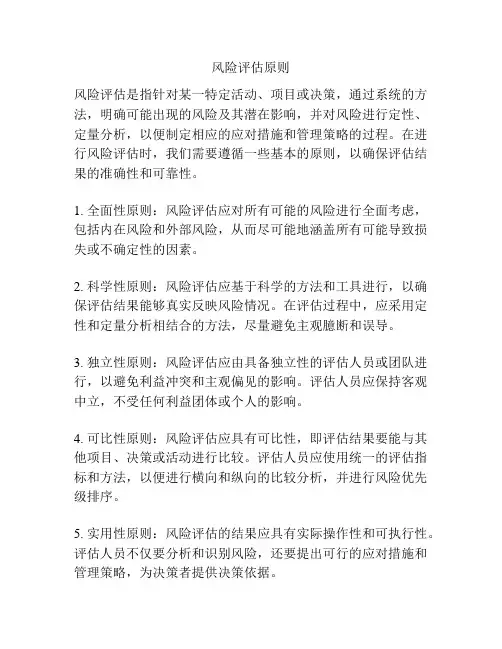 风险评估原则

风险评估是指针对某一特定活动、项目或决策，通过系统的方法，明确可能出现的风险及其潜在影响，并对风险进行定性、定量分析，以便制定相应的应对措施和管理策略的过程。在进行风险评估时，我们需要遵循一些基本的原则，以确保评估结果的准确性和可靠性。

1. 全面性原则：风险评估应对所有可能的风险进行全面考虑，包括内在风险和外部风险，从而尽可能地涵盖所有可能导致损失或不确定性的因素。

2. 科学性原则：风险评估应基于科学的方法和工具进行，以确保评估结果能够真实反映风险情况。在评估过程中，应采用定性和定量分析相结合的方法，尽量避免主观臆断和误导。

3. 独立性原则：风险评估应由具备独立性的评估人员或团队进行，以避免利益冲突和主观偏见的影响。评估人员应保持客观中立，不受任何利益团体或个人的影响。

4. 可比性原则：风险评估应具有可比性，即评估结果要能与其他项目、决策或活动进行比较。评估人员应使用统一的评估指标和方法，以便进行横向和纵向的比较分析，并进行风险优先级排序。

5. 实用性原则：风险评估的结果应具有实际操作性和可执行性。评估人员不仅要分析和识别风险，还要提出可行的应对措施和管理策略，为决策者提供决策依据。